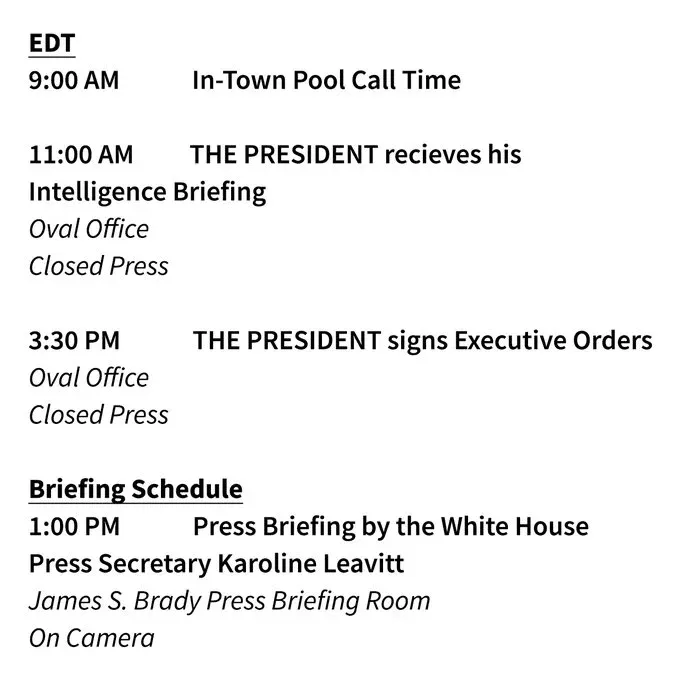 EDT
9:00 AM In-Town Pool Call Time

11:00 AM THE PRESIDENT recieves his Intelligence Briefing
Oval Office
Closed Press

3:30 PM THE PRESIDENT signs Executive Orders
Oval Office
Closed Press

Briefing Schedule
1:00 PM Press Briefing by the White House Press Secretary Karoline Leavitt
James S. Brady Press Briefing Room
On Camera